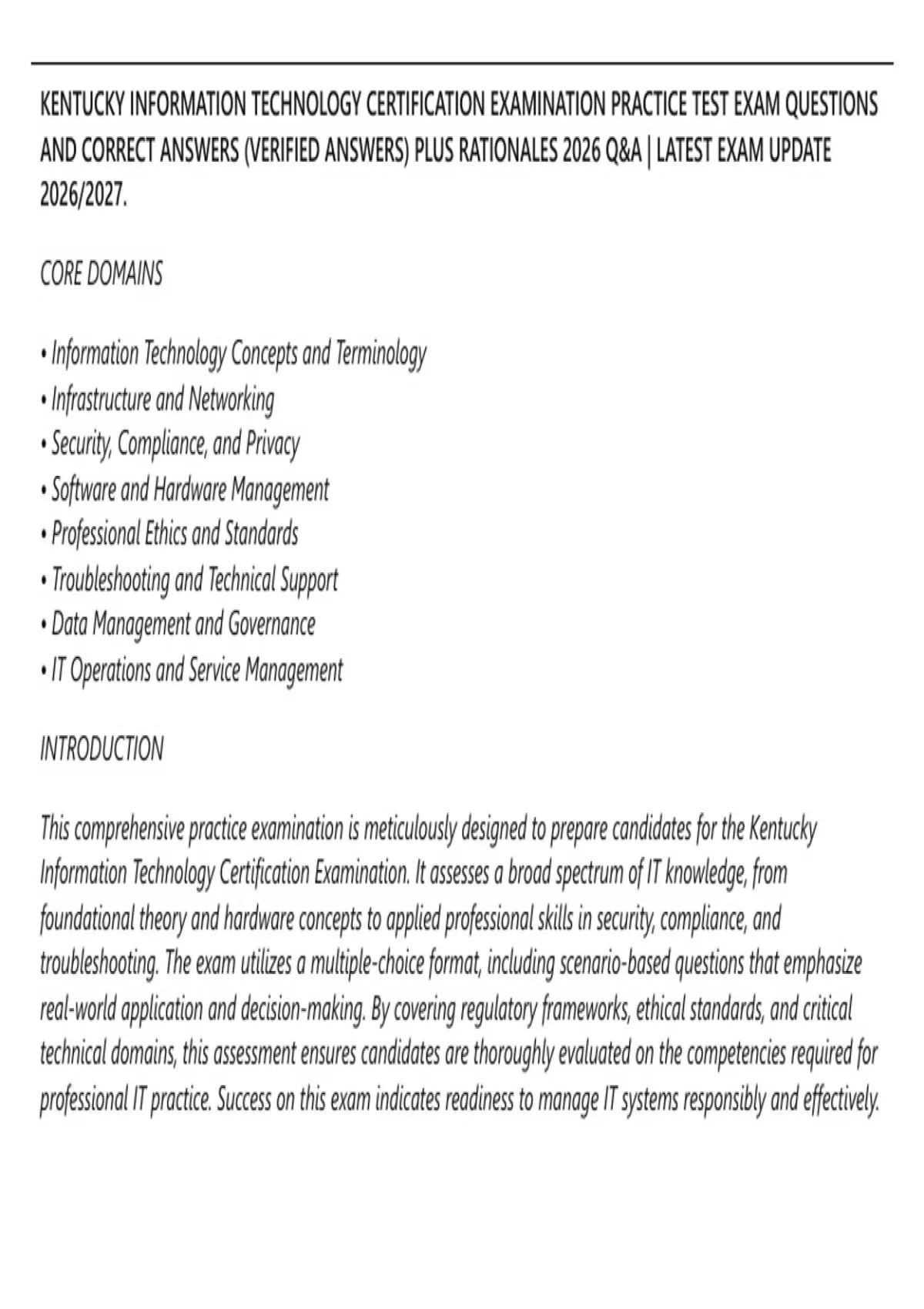 KENTUCKY INFORMATION TECHNOLOGY CERTIFICATION EXAMINATION PRACTICE TEST EXAM QUESTIONS AND CORRECT ANSWERS (VERIFIED ANSWERS) PLUS RATIONALES 2026 Q&A | LATEST EXAM UPDATE 2026/2027.

CORE DOMAINS

• Information Technology Concepts and Terminology
• Infrastructure and Networking
• Security, Compliance, and Privacy
• Software and Hardware Management
• Professional Ethics and Standards
• Troubleshooting and Technical Support
• Data Management and Governance
• IT Operations and Service Management

INTRODUCTION

This comprehensive practice examination is meticulously designed to prepare candidates for the Kentucky Information Technology Certification Examination. It assesses a broad spectrum of IT knowledge, from foundational theory and hardware concepts to applied professional skills in security, compliance, and troubleshooting. The exam utilizes a multiple-choice format, including scenario-based questions that emphasize real-world application and decision-making. By covering regulatory frameworks, ethical standards, and critical technical domains, this assessment ensures candidates are thoroughly evaluated on the competencies required for professional IT practice. Success on this exam indicates readiness to manage IT systems responsibly and effectively.